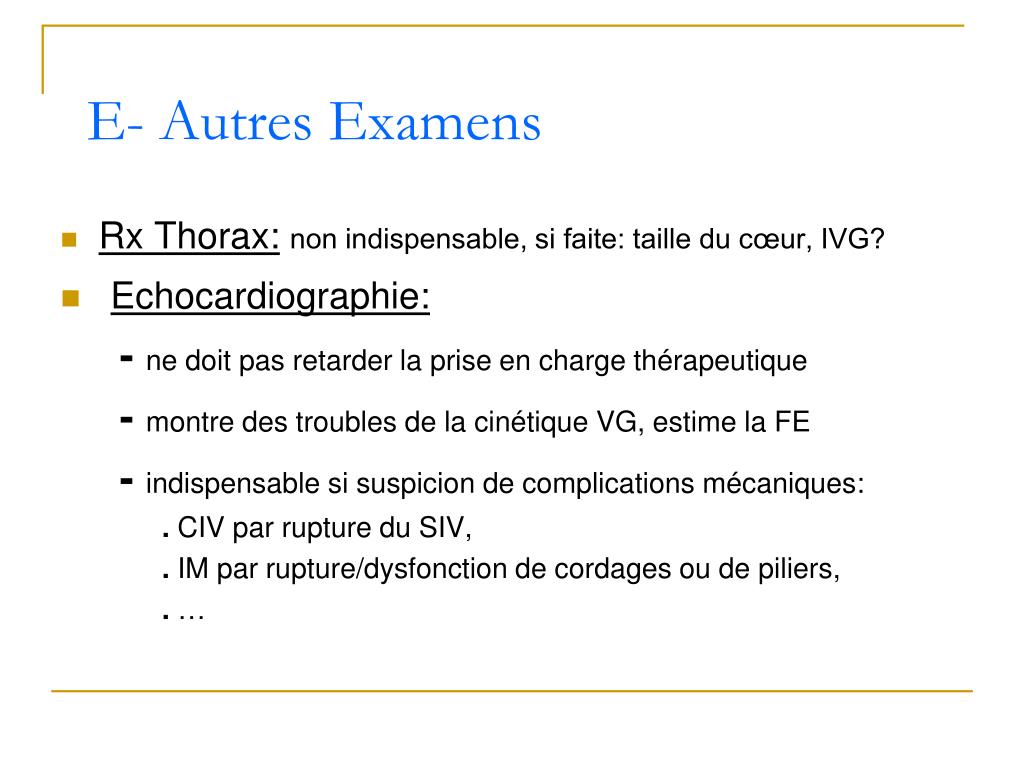 E- Autres Examens

Rx Thorax: non indispensable, si faite: taille du cœur, IVG?

Echocardiographie:

- ne doit pas retarder la prise en charge thérapeutique

- montre des troubles de la cinétique VG, estime la FE

- indispensable si suspicion de complications mécaniques:
. CIV par rupture du SIV,
. IM par rupture/dysfonction de cordages ou de piliers,
. …